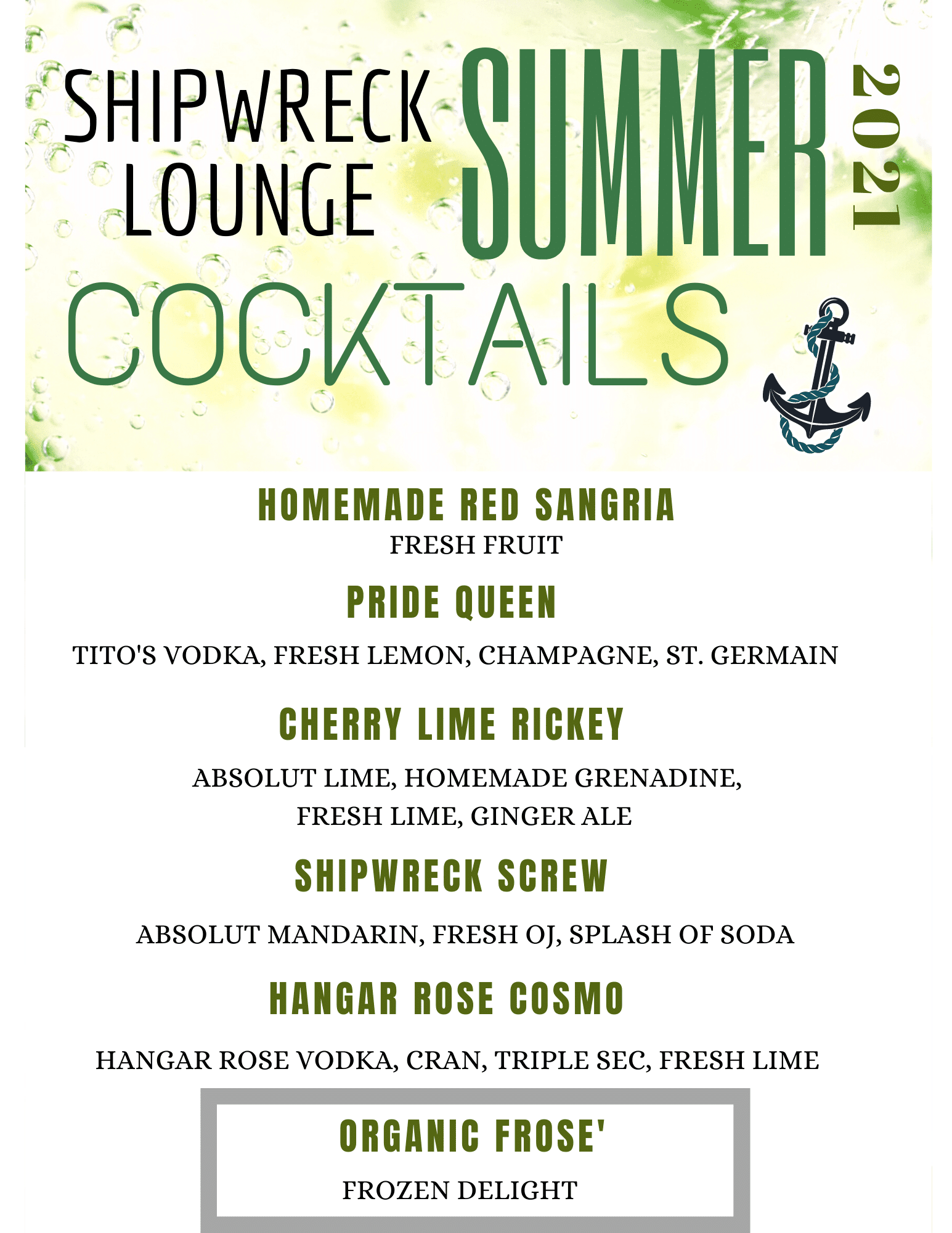 SHIPWRECK LOUNGE

SUMMER 2021

COCKTAILS

HOMEMADE RED SANGRIA
FRESH FRUIT

PRIDE QUEEN
TITO'S VODKA, FRESH LEMON, CHAMPAGNE, ST. GERMAIN

CHERRY LIME RICKEY
ABSOLUT LIME, HOMEMADE GRENADINE, FRESH LIME, GINGER ALE

SHIPWRECK SCREW
ABSOLUT MANDARIN, FRESH OJ, SPLASH OF SODA

HANGAR ROSE COSMO
HANGAR ROSE VODKA, CRAN, TRIPLE SEC, FRESH LIME

ORGANIC FROSE'
FROZEN DELIGHT